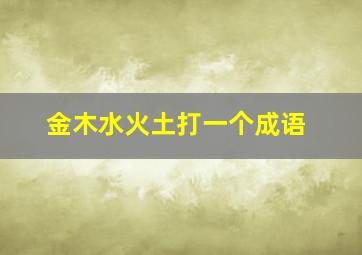 金木水火土打一个成语